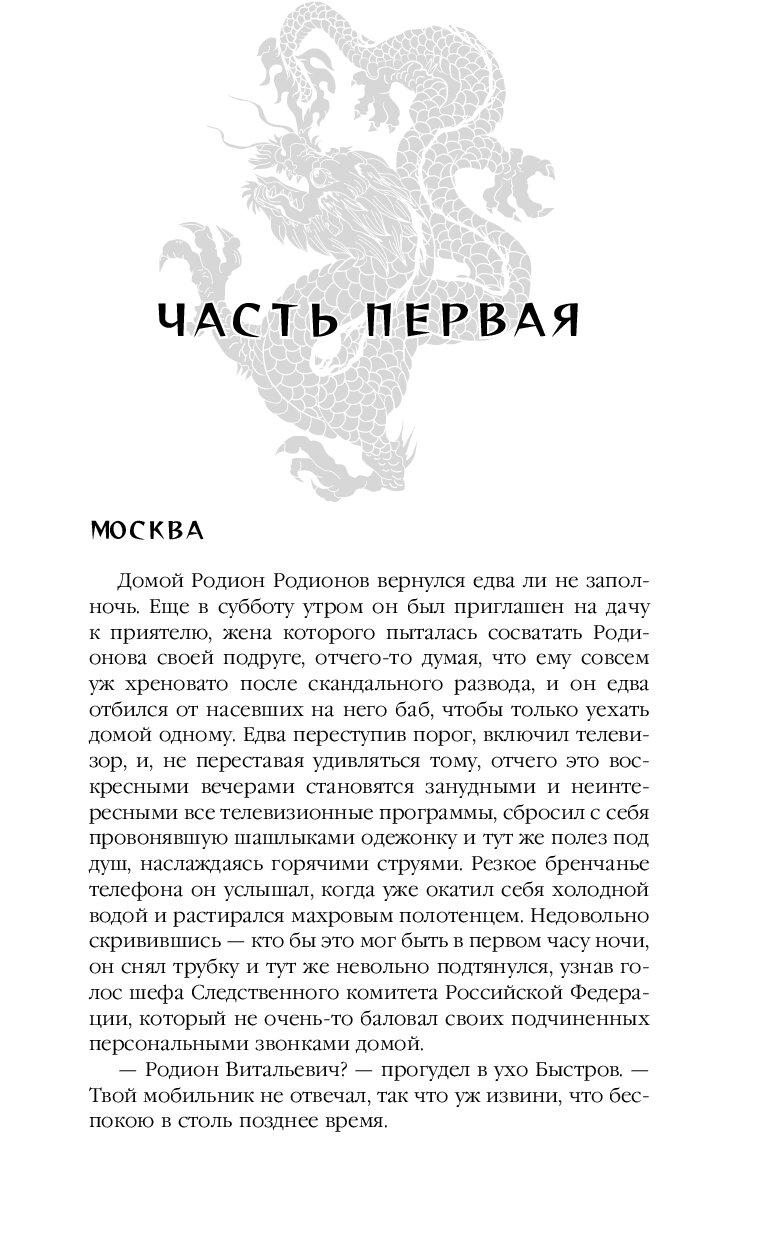 ЧАСТЬ ПЕРВАЯ

МОСКВА

Домой Родион Родионов вернулся едва ли не заполночь. Еще в субботу утром он был приглашен на дачу к приятелю, жена которого пыталась сосватать Родионова своей подруге, отчего-то думая, что ему совсем уж хреновато после скандального развода, и он едва отбился от насевших на него баб, чтобы только уехать домой одному. Едва переступив порог, включил телевизор, и, не переставая удивляться тому, отчего это воскресными вечерами становятся занудными и неинтересными все телевизионные программы, сбросил с себя провонявшую шашлыками одежонку и тут же полез под душ, наслаждаясь горячими струями. Резкое бренчанье телефона он услышал, когда уже окатил себя холодной водой и растирался махровым полотенцем. Недовольно скривившись — кто бы это мог быть в первом часу ночи, он снял трубку и тут же невольно подтянулся, узнав голос шефа Следственного комитета Российской Федерации, который не очень-то баловал своих подчиненных персональными звонками домой.

— Родион Витальевич? — прогудел в ухо Быстров. — Твой мобильник не отвечал, так что уж извини, что беспокою в столь позднее время.